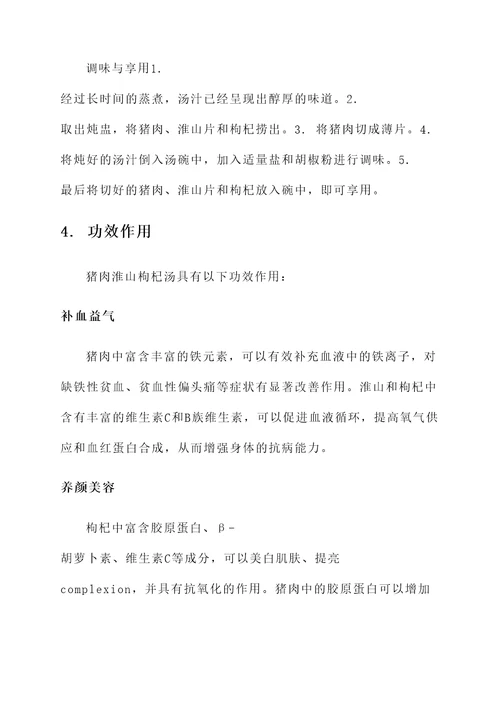 调味与享用1.

经过长时间的蒸煮，汤汁已经呈现出醇厚的味道。2.

取出炖盅，将猪肉、淮山片和枸杞捞出。3. 将猪肉切成薄片。4.

将炖好的汤汁倒入汤碗中，加入适量盐和胡椒粉进行调味。5.

最后将切好的猪肉、淮山片和枸杞放入碗中，即可享用。

4. 功效作用

猪肉淮山枸杞汤具有以下功效作用：

补血益气

猪肉中富含丰富的铁元素，可以有效补充血液中的铁离子，对缺铁性贫血、贫血性偏头痛等症状有显著改善作用。淮山和枸杞中含有丰富的维生素C和B族维生素，可以促进血液循环，提高氧气供应和血红蛋白合成，从而增强身体的抗病能力。

养颜美容

枸杞中富含胶原蛋白、β-

胡萝卜素、维生素C等成分，可以美白肌肤、提亮

complexion，并具有抗氧化的作用。猪肉中的胶原蛋白可以增加